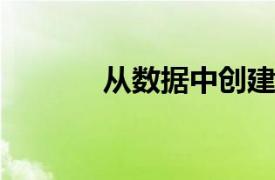 从数据中创建